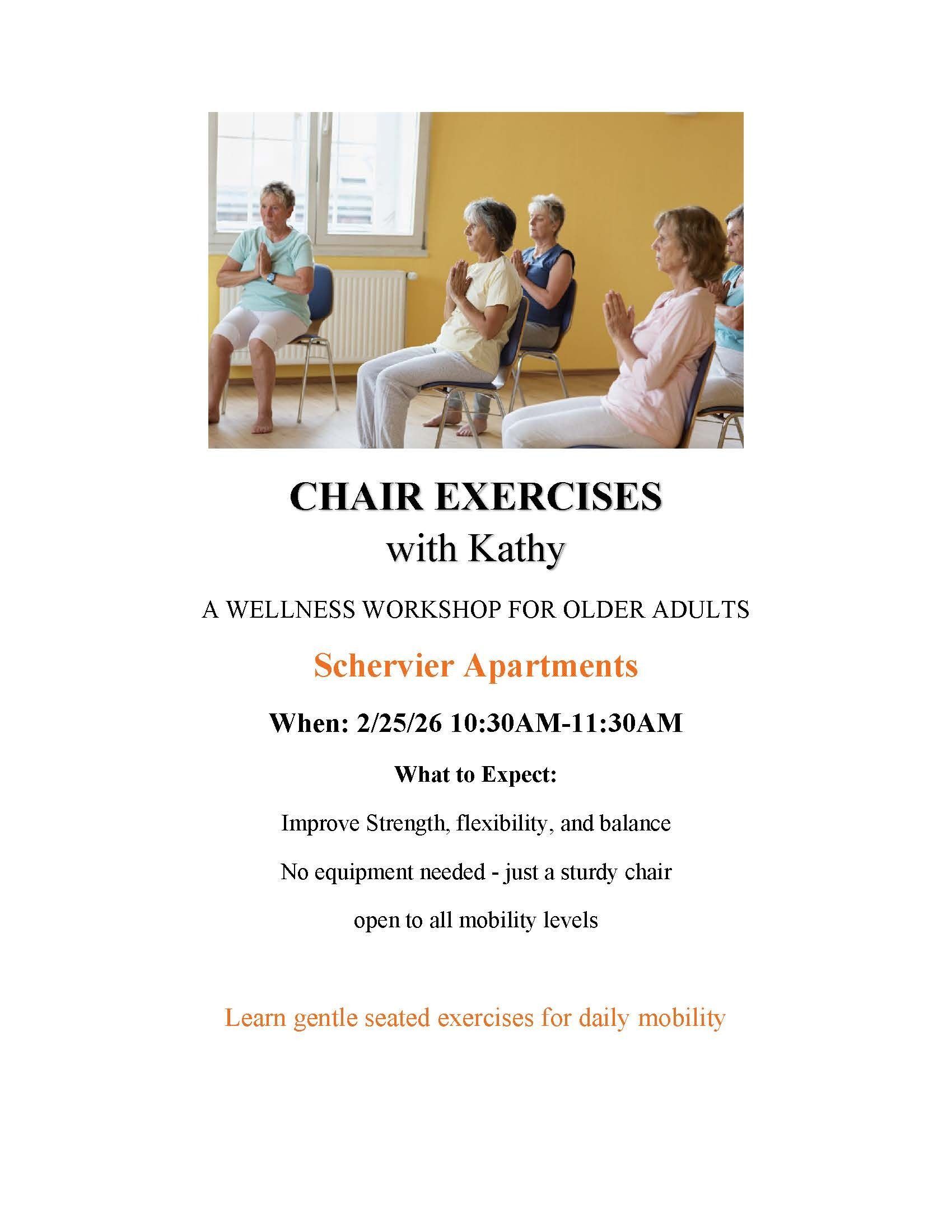 CHAIR EXERCISES
with Kathy

A WELLNESS WORKSHOP FOR OLDER ADULTS

Schervier Apartments

When: 2/25/26 10:30AM-11:30AM

What to Expect:

Improve Strength, flexibility, and balance

No equipment needed - just a sturdy chair

open to all mobility levels

Learn gentle seated exercises for daily mobility